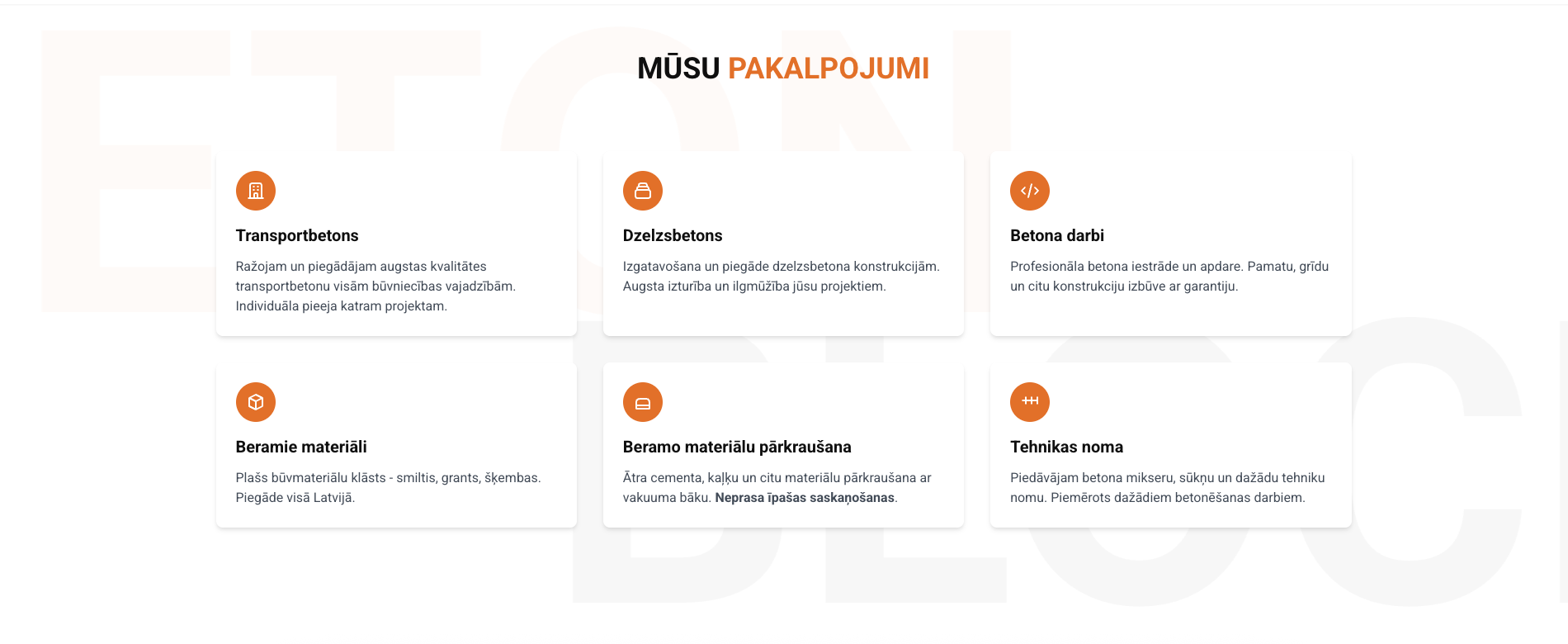 MŪSU PAKALPOJUMI

Transportbetons

Ražojam un piegādājam augstas kvalitātes transportbetonu visām būvniecības vajadzībām. Individuāla pieeja katram projektam.

Dzelzsbetons

Izgatavošana un piegāde dzelzsbetona konstrukcijām. Augsta izturība un ilgmūžība jūsu projektiem.

Betona darbi

Profesionāla betona iestrāde un apdare. Pamatu, grīdu un citu konstrukciju izbūve ar garantiju.

Beramie materiāli

Plašs būvmateriālu klāsts - smiltis, grants, šķembas. Piegāde visā Latvijā.

Beramo materiālu pārkraušana

Ātra cementa, kaļķu un citu materiālu pārkraušana ar vakuuma bāku. Neprasa īpašas saskaņošanas.

Tehnikas noma

Piedāvājam betona mikseru, sūkņu un dažādu tehniku nomu. Piemērots dažādiem betonēšanas darbiem.